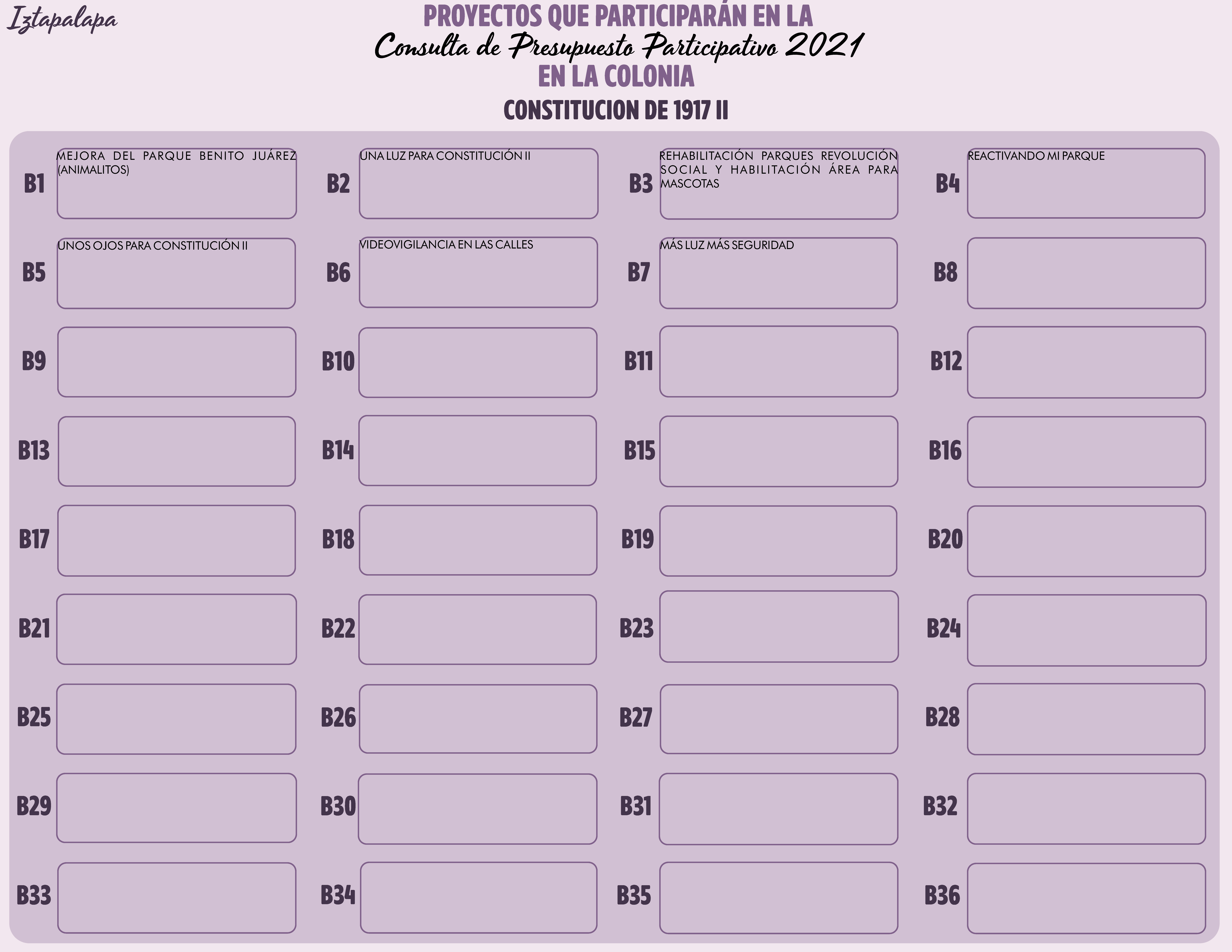 Iztapalapa

PROYECTOS QUE PARTICIPARÁN EN LA
Consulta de Presupuesto Participativo 2021
EN LA COLONIA
CONSTITUCION DE 1917 II

B1 MEJORA DEL PARQUE BENITO JUÁREZ (ANIMALITOS)
B2 UNA LUZ PARA CONSTITUCIÓN II
B3 REHABILITACIÓN PARQUES REVOLUCIÓN SOCIAL Y HABILITACIÓN ÁREA PARA MASCOTAS
B4 REACTIVANDO MI PARQUE
B5 UNOS OJOS PARA CONSTITUCIÓN II
B6 VIDEOVIGILANCIA EN LAS CALLES
B7 MÁS LUZ MÁS SEGURIDAD
B8
B9
B10
B11
B12
B13
B14
B15
B16
B17
B18
B19
B20
B21
B22
B23
B24
B25
B26
B27
B28
B29
B30
B31
B32
B33
B34
B35
B36